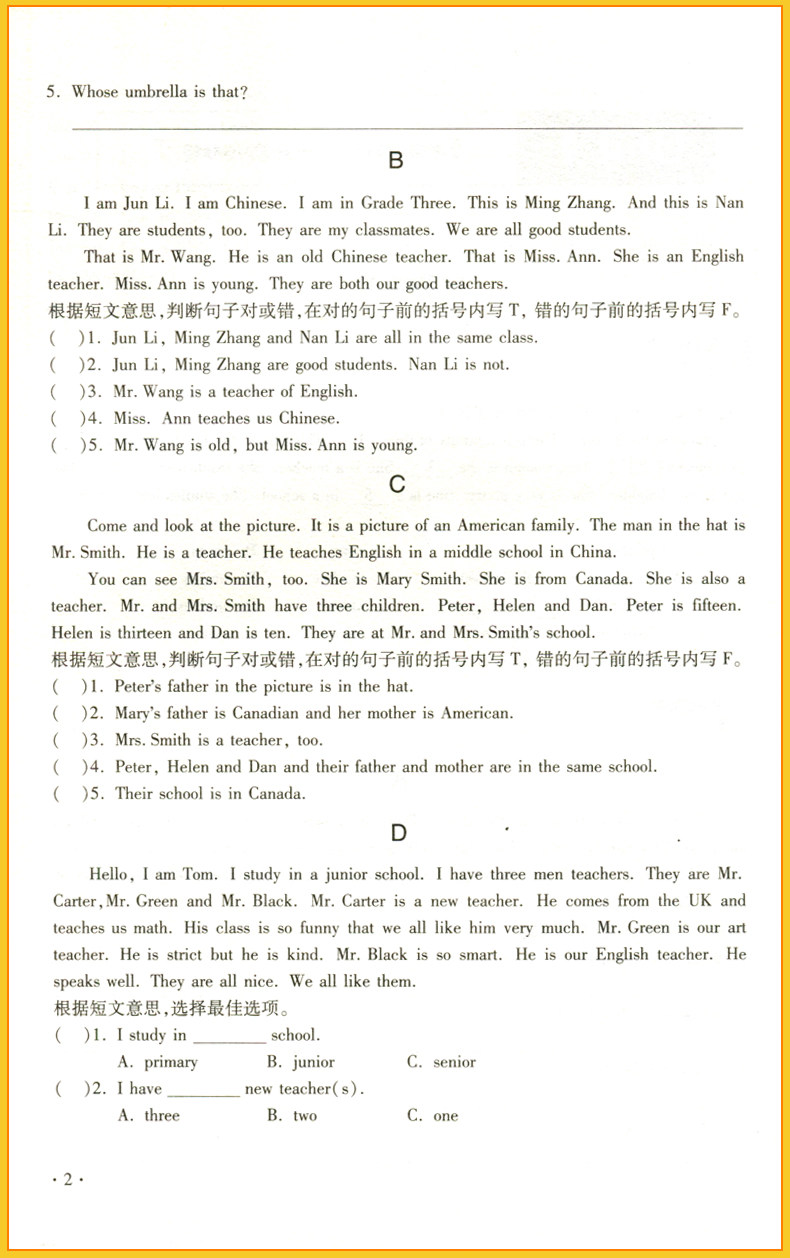 5. Whose umbrella is that?

B

I am Jun Li. I am Chinese. I am in Grade Three. This is Ming Zhang. And this is Nan Li. They are students, too. They are my classmates. We are all good students.

That is Mr. Wang. He is an old Chinese teacher. That is Miss. Ann. She is an English teacher. Miss. Ann is young. They are both our good teachers.

根据短文意思,判断句子对或错,在对的句子前的括号内写 T, 错的句子前的括号内写 F。

( )1. Jun Li, Ming Zhang and Nan Li are all in the same class.
( )2. Jun Li, Ming Zhang are good students. Nan Li is not.
( )3. Mr. Wang is a teacher of English.
( )4. Miss. Ann teaches us Chinese.
( )5. Mr. Wang is old, but Miss. Ann is young.

C

Come and look at the picture. It is a picture of an American family. The man in the hat is Mr. Smith. He is a teacher. He teaches English in a middle school in China.

You can see Mrs. Smith, too. She is Mary Smith. She is from Canada. She is also a teacher. Mr. and Mrs. Smith have three children. Peter, Helen and Dan. Peter is fifteen. Helen is thirteen and Dan is ten. They are at Mr. and Mrs. Smith's school.

根据短文意思,判断句子对或错,在对的句子前的括号内写 T, 错的句子前的括号内写 F。

( )1. Peter's father in the picture is in the hat.
( )2. Mary's father is Canadian and her mother is American.
( )3. Mrs. Smith is a teacher, too.
( )4. Peter, Helen and Dan and their father and mother are in the same school.
( )5. Their school is in Canada.

D

Hello, I am Tom. I study in a junior school. I have three men teachers. They are Mr. Carter, Mr. Green and Mr. Black. Mr. Carter is a new teacher. He comes from the UK and teaches us math. His class is so funny that we all like him very much. Mr. Green is our art teacher. He is strict but he is kind. Mr. Black is so smart. He is our English teacher. He speaks well. They are all nice. We all like them.

根据短文意思,选择最佳选项。

( )1. I study in ________ school.
A. primary B. junior C. senior
( )2. I have ________ new teacher(s).
A. three B. two C. one

· 2 ·